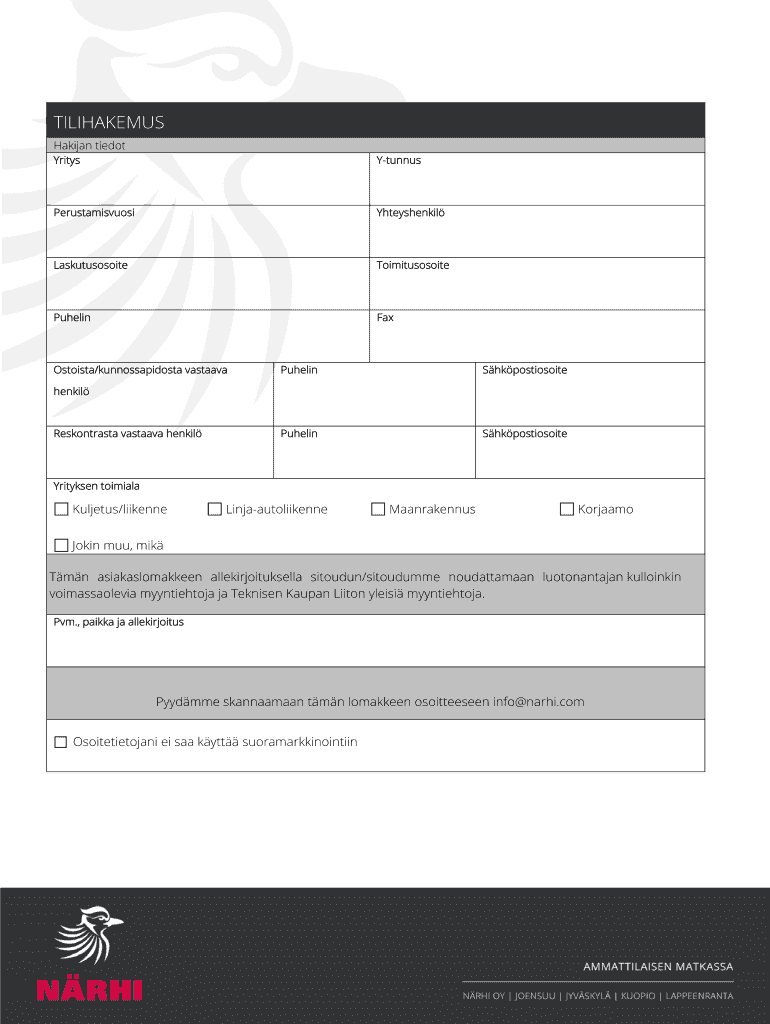 TILIHAKEMUS

Hakijan tiedot

| Yritys | Y-tunnus |
|---|---|
| Perustamisvuosi | Yhteyshenkilö |
| Laskutusosoite | Toimitusosoite |
| Puhelin | Fax |

| Ostoista/kunnossapidosta vastaava henkilö | Puhelin | Sähköpostiosoite |
|---|---|---|
| Reskontrasta vastaava henkilö | Puhelin | Sähköpostiosoite |

Yrityksen toimiala

☐ Kuljetus/liikenne ☐ Linja-autoliikenne ☐ Maanrakennus ☐ Korjaamo

☐ Jokin muu, mikä

Tämän asiakaslomakkeen allekirjoituksella sitoudun/sitoudumme noudattamaan luotonantajan kulloinkin voimassaolevia myyntiehtoja ja Teknisen Kaupan Liiton yleisiä myyntiehtoja.

Pvm., paikka ja allekirjoitus

Pyydämme skannaamaan tämän lomakkeen osoitteeseen info@narhi.com

☐ Osoitetietojani ei saa käyttää suoramarkkinointiin

NÄRHI

AMMATTILAISEN MATKASSA

NÄRHI OY | JOENSUU | JYVÄSKYLÄ | KUOPIO | LAPPEENRANTA